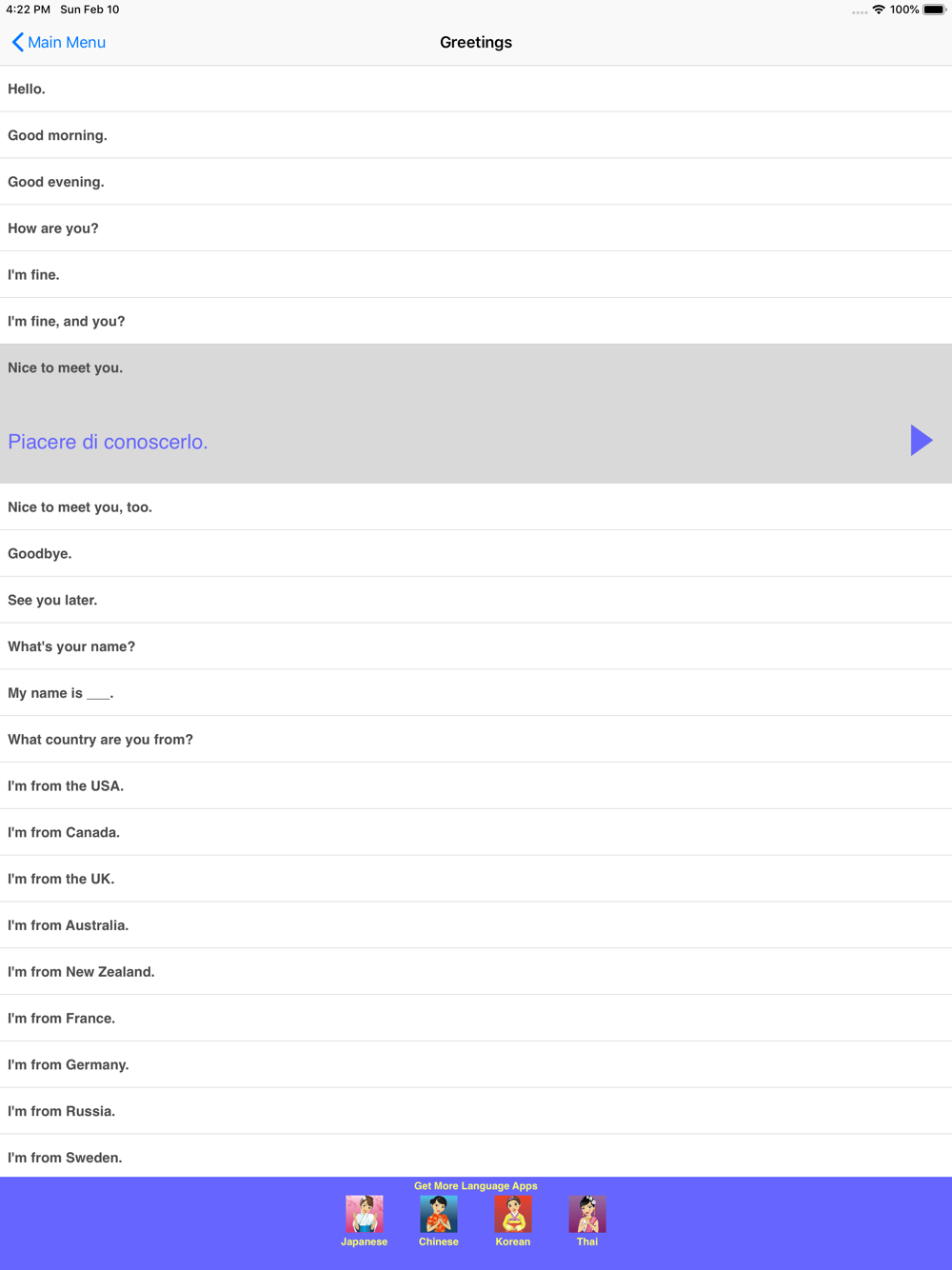 4:22 PM Sun Feb 10
100%

Main Menu
Greetings

Hello.

Good morning.

Good evening.

How are you?

I'm fine.

I'm fine, and you?

Nice to meet you.

Piacere di conoscerlo.

Nice to meet you, too.

Goodbye.

See you later.

What's your name?

My name is ___.

What country are you from?

I'm from the USA.

I'm from Canada.

I'm from the UK.

I'm from Australia.

I'm from New Zealand.

I'm from France.

I'm from Germany.

I'm from Russia.

I'm from Sweden.

Get More Language Apps
Japanese
Chinese
Korean
Thai